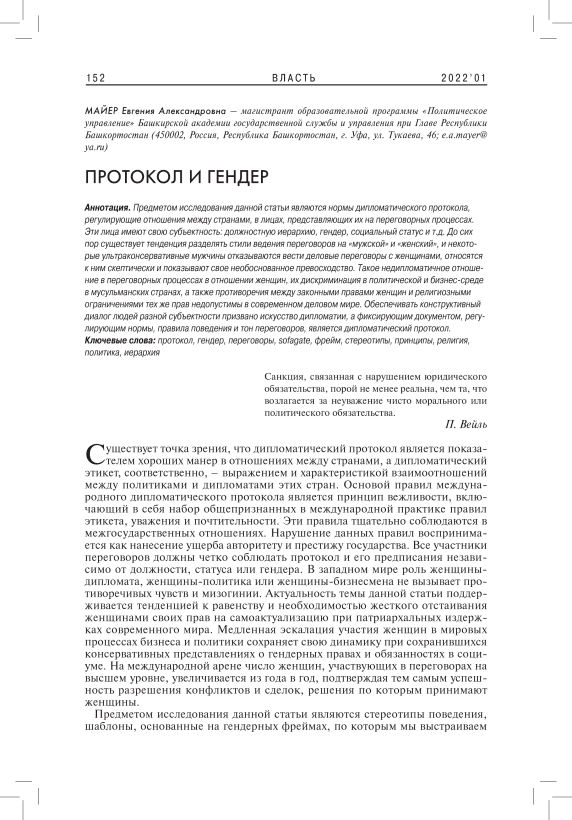 152 ВЛАСТЬ 2022'01

МАЙЕР Евгения Александровна — магистрант образовательной программы «Политическое управление» Башкирской академии государственной службы и управления при Главе Республики Башкортостан (450002, Россия, Республика Башкортостан, г. Уфа, ул. Тукаева, 46; e.a.mayer@ya.ru)

ПРОТОКОЛ И ГЕНДЕР

Аннотация. Предметом исследования данной статьи являются нормы дипломатического протокола, регулирующие отношения между странами, в лицах, представляющих их на переговорных процессах. Эти лица имеют свою субъектность: должностную иерархию, гендер, социальный статус и т.д. До сих пор существует тенденция разделять стили ведения переговоров на «мужской» и «женский», и некоторые ультраконсервативные мужчины отказываются вести деловые переговоры с женщинами, относятся к ним скептически и показывают свое необоснованное превосходство. Такое недипломатичное отношение в переговорных процессах в отношении женщин, их дискриминация в политической и бизнес-среде в мусульманских странах, а также противоречия между законными правами женщин и религиозными ограничениями тех же прав недопустимы в современном деловом мире. Обеспечивать конструктивный диалог людей разной субъектности призвано искусство дипломатии, а фиксирующим документом, регулирующим нормы, правила поведения и тон переговоров, является дипломатический протокол.
Ключевые слова: протокол, гендер, переговоры, sofagate, фрейм, стереотипы, принципы, религия, политика, иерархия

Санкция, связанная с нарушением юридического обязательства, порой не менее реальна, чем та, что возлагается за неуважение чисто морального или политического обязательства.
П. Вейль

Существует точка зрения, что дипломатический протокол является показателем хороших манер в отношениях между странами, а дипломатический этикет, соответственно, – выражением и характеристикой взаимоотношений между политиками и дипломатами этих стран. Основой правил международного дипломатического протокола является принцип вежливости, включающий в себя набор общепризнанных в международной практике правил этикета, уважения и почтительности. Эти правила тщательно соблюдаются в межгосударственных отношениях. Нарушение данных правил воспринимается как нанесение ущерба авторитету и престижу государства. Все участники переговоров должны четко соблюдать протокол и его предписания независимо от должности, статуса или гендера. В западном мире роль женщины-дипломата, женщины-политика или женщины-бизнесмена не вызывает противоречивых чувств и мизогинии. Актуальность темы данной статьи поддерживается тенденцией к равенству и необходимостью жесткого отстаивания женщинами своих прав на самоактуализацию при патриархальных издержках современного мира. Медленная эскалация участия женщин в мировых процессах бизнеса и политики сохраняет свою динамику при сохранившихся консервативных представлениях о гендерных правах и обязанностях в социуме. На международной арене число женщин, участвующих в переговорах на высшем уровне, увеличивается из года в год, подтверждая тем самым успешность разрешения конфликтов и сделок, решения по которым принимают женщины.

Предметом исследования данной статьи являются стереотипы поведения, шаблоны, основанные на гендерных фреймах, по которым мы выстраиваем